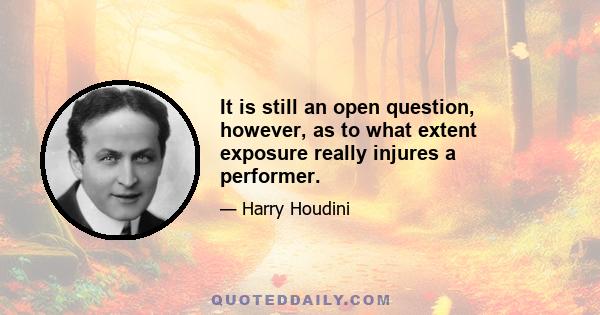 It is still an open question, however, as to what extent exposure really injures a performer.

— Harry Houdini

QUOTEDDAILY.COM